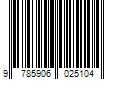 9 785906 025104